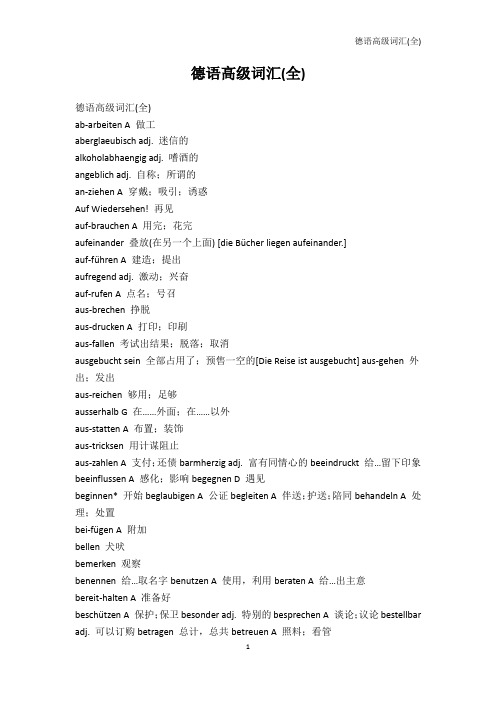 德语高级词汇(全)

德语高级词汇(全)

德语高级词汇(全)
ab-arbeiten A 做工
aberglaeubisch adj. 迷信的
alkoholabhaengig adj. 嗜酒的
angeblich adj. 自称；所谓的
an-ziehen A 穿戴；吸引；诱惑
Auf Wiedersehen! 再见
auf-brauchen A 用完；花完
aufeinander 叠放(在另一个上面) [die Bücher liegen aufeinander.]
auf-führen A 建造；提出
aufregend adj. 激动；兴奋
auf-rufen A 点名；号召
aus-brechen 挣脱
aus-drucken A 打印；印刷
aus-fallen 考试出结果；脱落；取消
ausgebucht sein 全部占用了；预售一空的[Die Reise ist ausgebucht] aus-gehen 外出；发出
aus-reichen 够用；足够
ausserhalb G 在……外面；在……以外
aus-statten A 布置；装饰
aus-tricksen 用计谋阻止
aus-zahlen A 支付；还债 barmherzig adj. 富有同情心的 beeindruckt 给…留下印象 beeinflussen A 感化；影响 begegnen D 遇见
beginnen* 开始 beglaubigen A 公证 begleiten A 伴送；护送；陪同 behandeln A 处理；处置
bei-fügen A 附加
bellen 犬吠
bemerken 观察
benennen 给…取名字 benutzen A 使用，利用 beraten A 给…出主意
bereit-halten A 准备好
beschützen A 保护；保卫 besonder adj. 特别的 besprechen A 谈论；议论 bestellbar adj. 可以订购 betragen 总计，总共 betreuen A 照料；看管

1